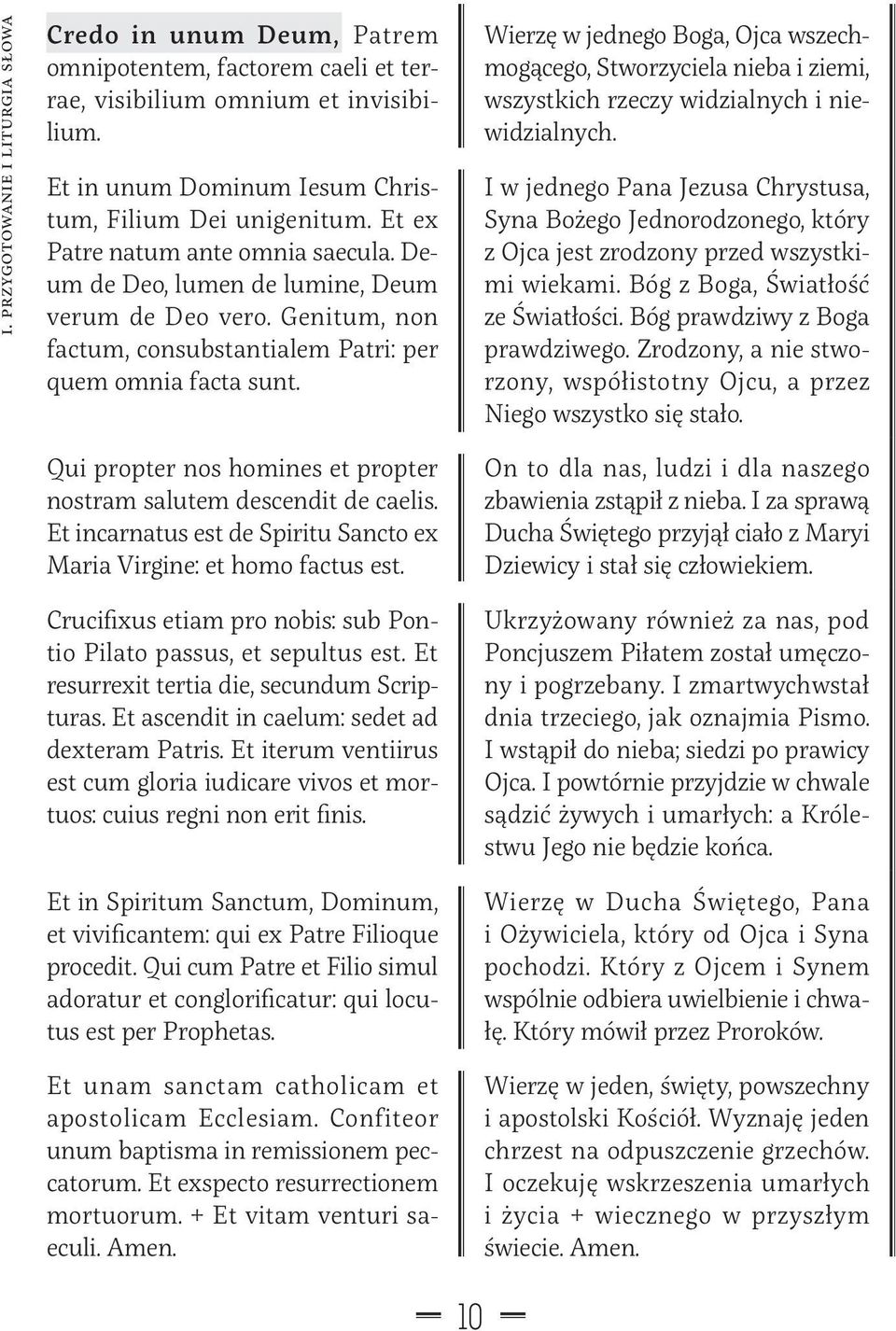 I. PRZYGOTOWANIE I LITURGIA SŁOWA

Credo in unum Deum, Patrem omnipotentem, factorem caeli et terrae, visibilium omnium et invisibilium.

Et in unum Dominum Iesum Christum, Filium Dei unigenitum. Et ex Patre natum ante omnia saecula. Deum de Deo, lumen de lumine, Deum verum de Deo vero. Genitum, non factum, consubstantialem Patri: per quem omnia facta sunt.

Qui propter nos homines et propter nostram salutem descendit de caelis. Et incarnatus est de Spiritu Sancto ex Maria Virgine: et homo factus est.

Crucifixus etiam pro nobis: sub Pontio Pilato passus, et sepultus est. Et resurrexit tertia die, secundum Scripturas. Et ascendit in caelum: sedet ad dexteram Patris. Et iterum ventiirus est cum gloria iudicare vivos et mortuos: cuius regni non erit finis.

Et in Spiritum Sanctum, Dominum, et vivificantem: qui ex Patre Filioque procedit. Qui cum Patre et Filio simul adoratur et conglorificatur: qui locutus est per Prophetas.

Et unam sanctam catholicam et apostolicam Ecclesiam. Confiteor unum baptisma in remissionem peccatorum. Et exspecto resurrectionem mortuorum. + Et vitam venturi saeculi. Amen.

Wierzę w jednego Boga, Ojca wszechmogącego, Stworzyciela nieba i ziemi, wszystkich rzeczy widzialnych i niewidzialnych.

I w jednego Pana Jezusa Chrystusa, Syna Bożego Jednorodzonego, który z Ojca jest zrodzony przed wszystkimi wiekami. Bóg z Boga, Światłość ze Światłości. Bóg prawdziwy z Boga prawdziwego. Zrodzony, a nie stworzony, współistotny Ojcu, a przez Niego wszystko się stało.

On to dla nas, ludzi i dla naszego zbawienia zstąpił z nieba. I za sprawą Ducha Świętego przyjął ciało z Maryi Dziewicy i stał się człowiekiem.

Ukrzyżowany również za nas, pod Poncjuszem Piłatem został umęczony i pogrzebany. I zmartwychwstał dnia trzeciego, jak oznajmia Pismo. I wstąpił do nieba; siedzi po prawicy Ojca. I powtórnie przyjdzie w chwale sądzić żywych i umarłych: a Królestwu Jego nie będzie końca.

Wierzę w Ducha Świętego, Pana i Ożywiciela, który od Ojca i Syna pochodzi. Który z Ojcem i Synem wspólnie odbiera uwielbienie i chwałę. Który mówił przez Proroków.

Wierzę w jeden, święty, powszechny i apostolski Kościół. Wyznaję jeden chrzest na odpuszczenie grzechów. I oczekuję wskrzeszenia umarłych i życia + wiecznego w przyszłym świecie. Amen.

10